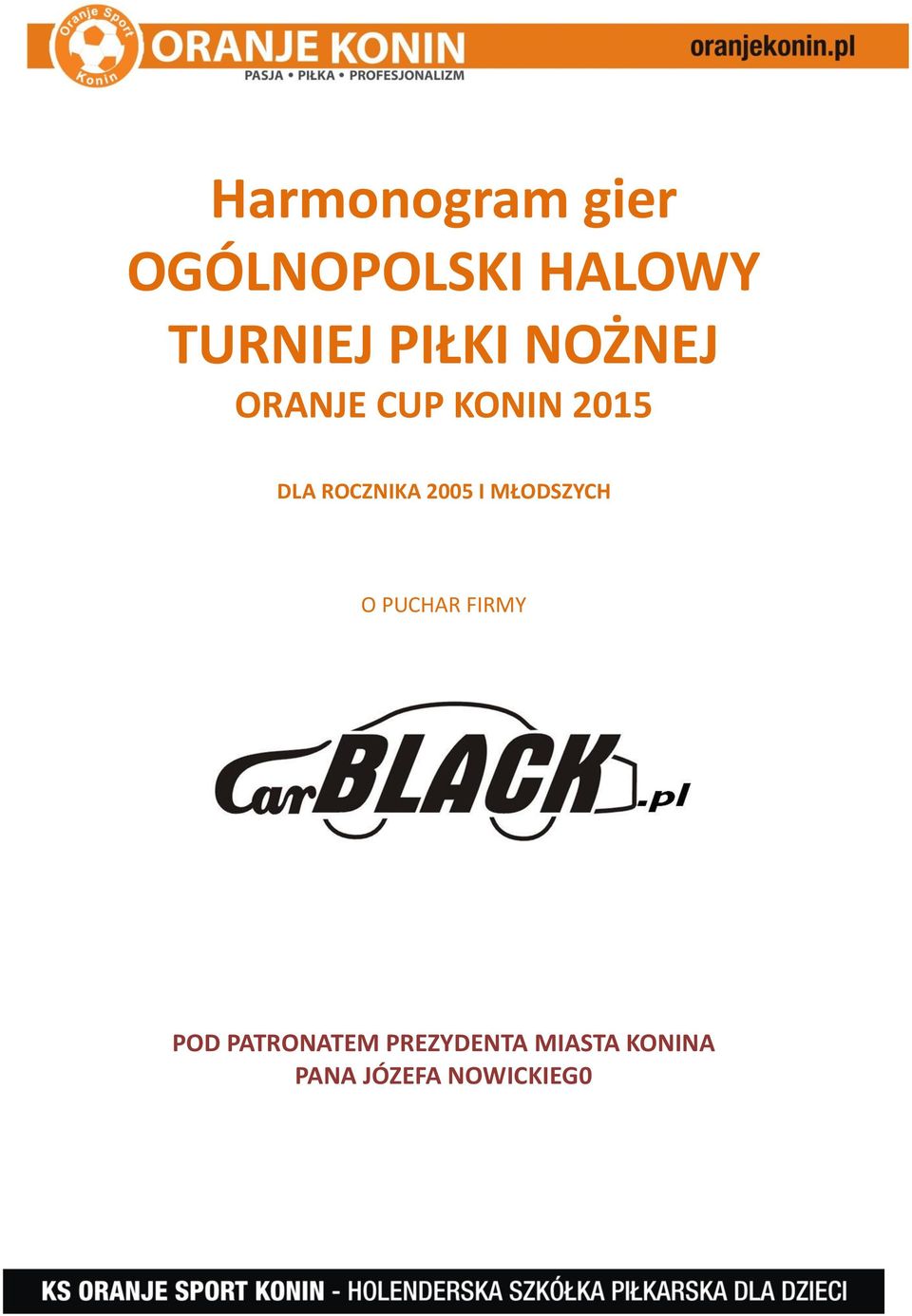 Oranje Sport Konin

ORANJE KONIN
PASJA • PIŁKA • PROFESJONALIZM

oranjekonin.pl

Harmonogram gier
OGÓLNOPOLSKI HALOWY
TURNIEJ PIŁKI NOŻNEJ
ORANJE CUP KONIN 2015

DLA ROCZNIKA 2005 I MŁODSZYCH

O PUCHAR FIRMY

CarBLACK.pl

POD PATRONATEM PREZYDENTA MIASTA KONINA
PANA JÓZEFA NOWICKIEG0

KS ORANJE SPORT KONIN - HOLENDERSKA SZKÓŁKA PIŁKARSKA DLA DZIECI